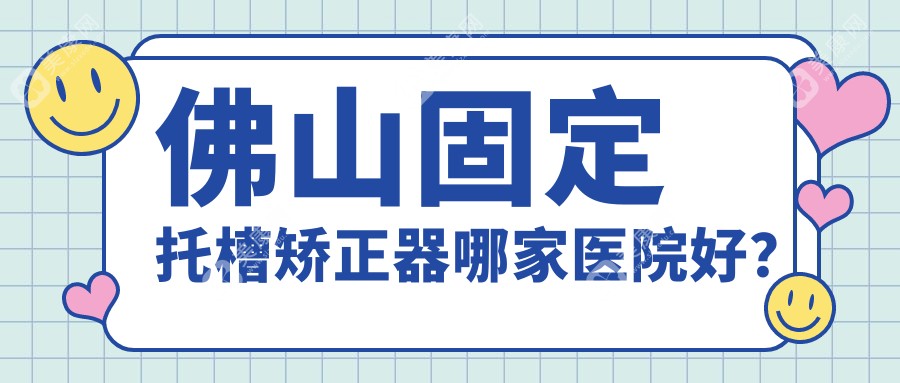 佛山固定
托槽矫正器哪家医院好?